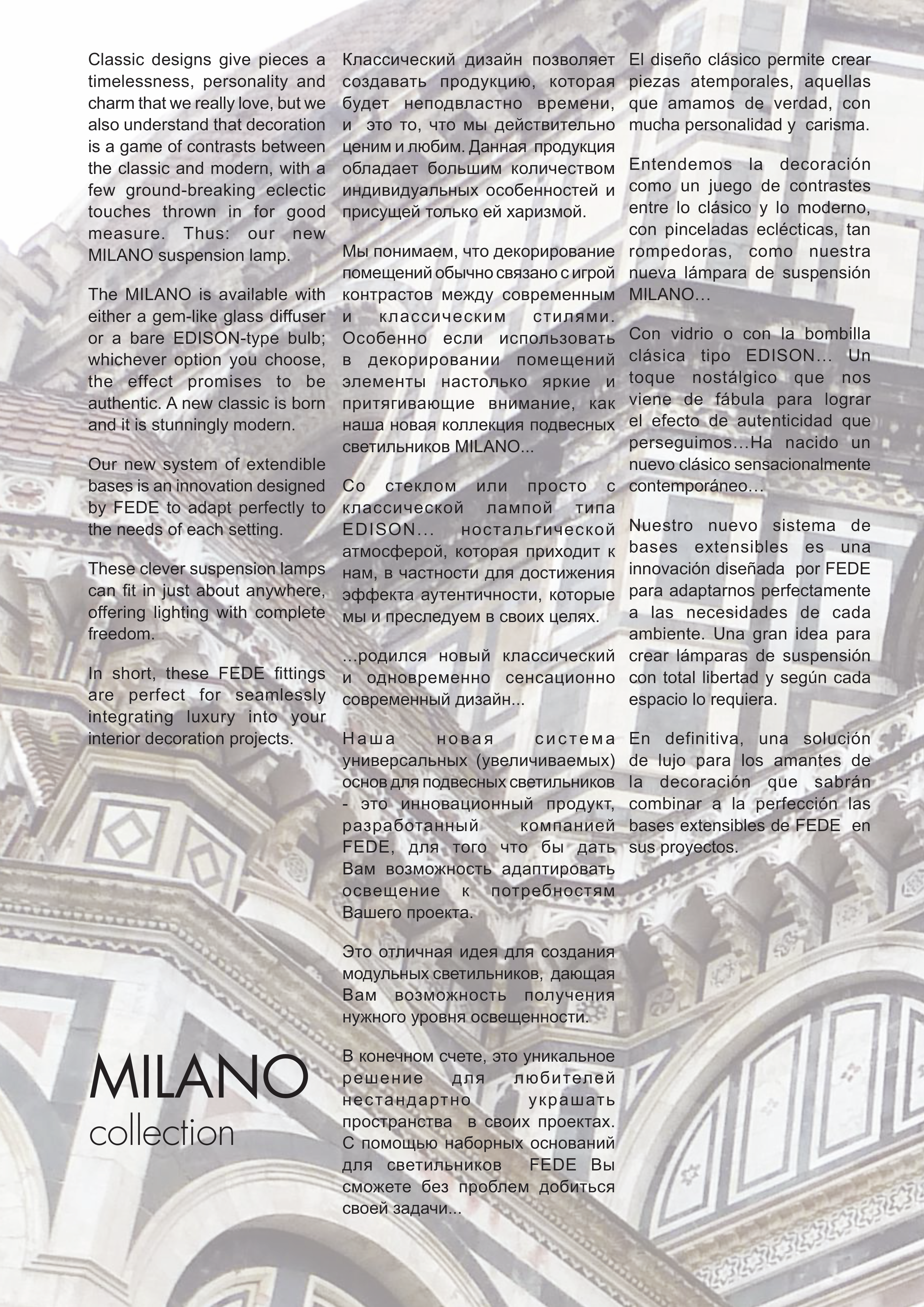 Classic designs give pieces a timelessness, personality and charm that we really love, but we also understand that decoration is a game of contrasts between the classic and modern, with a few ground-breaking eclectic touches thrown in for good measure. Thus: our new MILANO suspension lamp.

The MILANO is available with either a gem-like glass diffuser or a bare EDISON-type bulb; whichever option you choose, the effect promises to be authentic. A new classic is born and it is stunningly modern.

Our new system of extendible bases is an innovation designed by FEDE to adapt perfectly to the needs of each setting.

These clever suspension lamps can fit in just about anywhere, offering lighting with complete freedom.

In short, these FEDE fittings are perfect for seamlessly integrating luxury into your interior decoration projects.

MILANO
collection

Классический дизайн позволяет создавать продукцию, которая будет неподвластно времени, и это то, что мы действительно ценим и любим. Данная продукция обладает большим количеством индивидуальных особенностей и присущей только ей харизмой.

Мы понимаем, что декорирование помещений обычно связано с игрой контрастов между современным и классическим стилями. Особенно если использовать в декорировании помещений элементы настолько яркие и притягивающие внимание, как наша новая коллекция подвесных светильников MILANO...

Со стеклом или просто с классической лампой типа EDISON... ностальгической атмосферой, которая приходит к нам, в частности для достижения эффекта аутентичности, которые мы и преследуем в своих целях.

...родился новый классический и одновременно сенсационно современный дизайн...

Наша новая система универсальных (увеличиваемых) основ для подвесных светильников - это инновационный продукт, разработанный компанией FEDE, для того что бы дать Вам возможность адаптировать освещение к потребностям Вашего проекта.

Это отличная идея для создания модульных светильников, дающая Вам возможность получения нужного уровня освещенности.

В конечном счете, это уникальное решение для любителей нестандартно украшать пространства в своих проектах. С помощью наборных оснований для светильников FEDE Вы сможете без проблем добиться своей задачи...

El diseño clásico permite crear piezas atemporales, aquellas que amamos de verdad, con mucha personalidad y carisma.

Entendemos la decoración como un juego de contrastes entre lo clásico y lo moderno, con pinceladas eclécticas, tan rompedoras, como nuestra nueva lámpara de suspensión MILANO…

Con vidrio o con la bombilla clásica tipo EDISON… Un toque nostálgico que nos viene de fábula para lograr el efecto de autenticidad que perseguimos…Ha nacido un nuevo clásico sensacionalmente contemporáneo…

Nuestro nuevo sistema de bases extensibles es una innovación diseñada por FEDE para adaptarnos perfectamente a las necesidades de cada ambiente. Una gran idea para crear lámparas de suspensión con total libertad y según cada espacio lo requiera.

En definitiva, una solución de lujo para los amantes de la decoración que sabrán combinar a la perfección las bases extensibles de FEDE en sus proyectos.